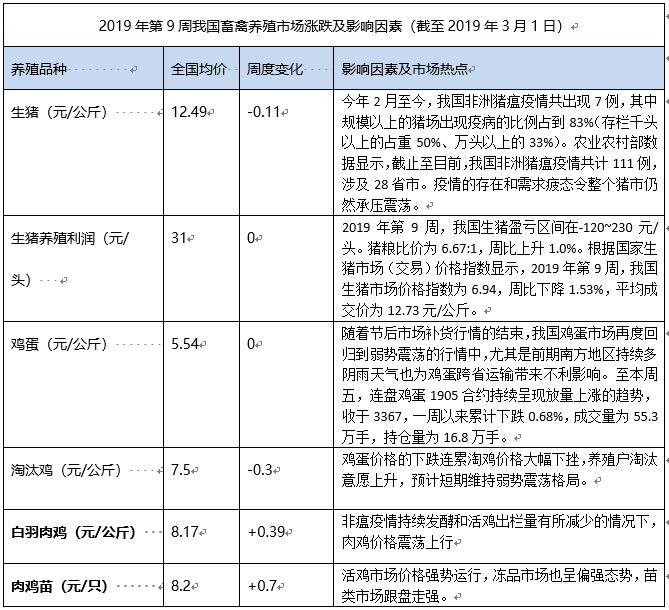 2019 年第 9 周我国畜禽养殖市场涨跌及影响因素（截至 2019 年 3 月 1 日）

| 养殖品种 | 全国均价 | 周度变化 | 影响因素及市场热点 |
|---|---|---|---|
| 生猪（元/公斤） | 12.49 | -0.11 | 今年 2 月至今，我国非洲猪瘟疫情共出现 7 例，其中规模以上的猪场出现疫病的比例占到 83%（存栏千头以上的占重 50%、万头以上的 33%）。农业农村部数据显示，截止至目前，我国非洲猪瘟疫情共计 111 例，涉及 28 省市。疫情的存在和需求疲态令整个猪市仍然承压震荡。 |
| 生猪养殖利润（元/头） | 31 | 0 | 2019 年第 9 周，我国生猪盈亏区间在-120~230 元/头。猪粮比价为 6.67:1，周比上升 1.0%。根据国家生猪市场（交易）价格指数显示，2019 年第 9 周，我国生猪市场价格指数为 6.94，周比下降 1.53%，平均成交价为 12.73 元/公斤。 |
| 鸡蛋（元/公斤） | 5.54 | 0 | 随着节后市场补货行情的结束，我国鸡蛋市场再度回归到弱势震荡的行情中，尤其是前期南方地区持续多阴雨天气也为鸡蛋跨省运输带来不利影响。至本周五，连盘鸡蛋 1905 合约持续呈现放量上涨的趋势，收于 3367，一周以来累计下跌 0.68%，成交量为 55.3 万手，持仓量为 16.8 万手。 |
| 淘汰鸡（元/公斤） | 7.5 | -0.3 | 鸡蛋价格的下跌连累淘鸡价格大幅下挫，养殖户淘汰意愿上升，预计短期维持弱势震荡格局。 |
| 白羽肉鸡（元/公斤） | 8.17 | +0.39 | 非瘟疫情持续发酵和活鸡出栏量有所减少的情况下，肉鸡价格震荡上行 |
| 肉鸡苗（元/只） | 8.2 | +0.7 | 活鸡市场价格强势运行，冻品市场也呈偏强态势，苗类市场跟盘走强。 |